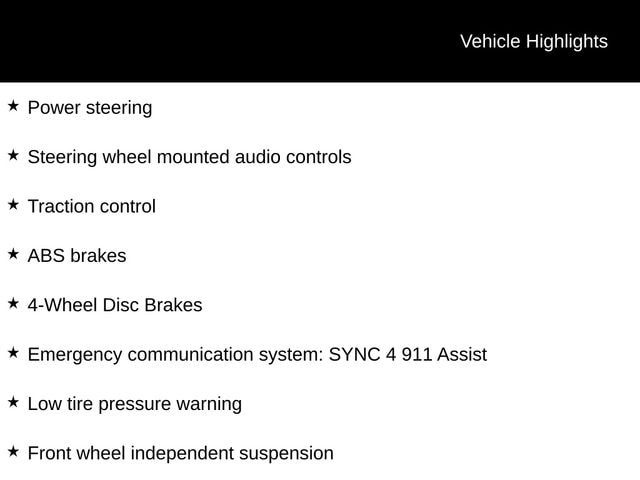 Vehicle Highlights

★ Power steering

★ Steering wheel mounted audio controls

★ Traction control

★ ABS brakes

★ 4-Wheel Disc Brakes

★ Emergency communication system: SYNC 4 911 Assist

★ Low tire pressure warning

★ Front wheel independent suspension